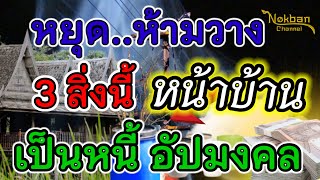 Nokban Channel

หยุด..ห้ามวาง

3 สิ่งนี้ หน้าบ้าน

เป็นหนี้ อัปมงคล